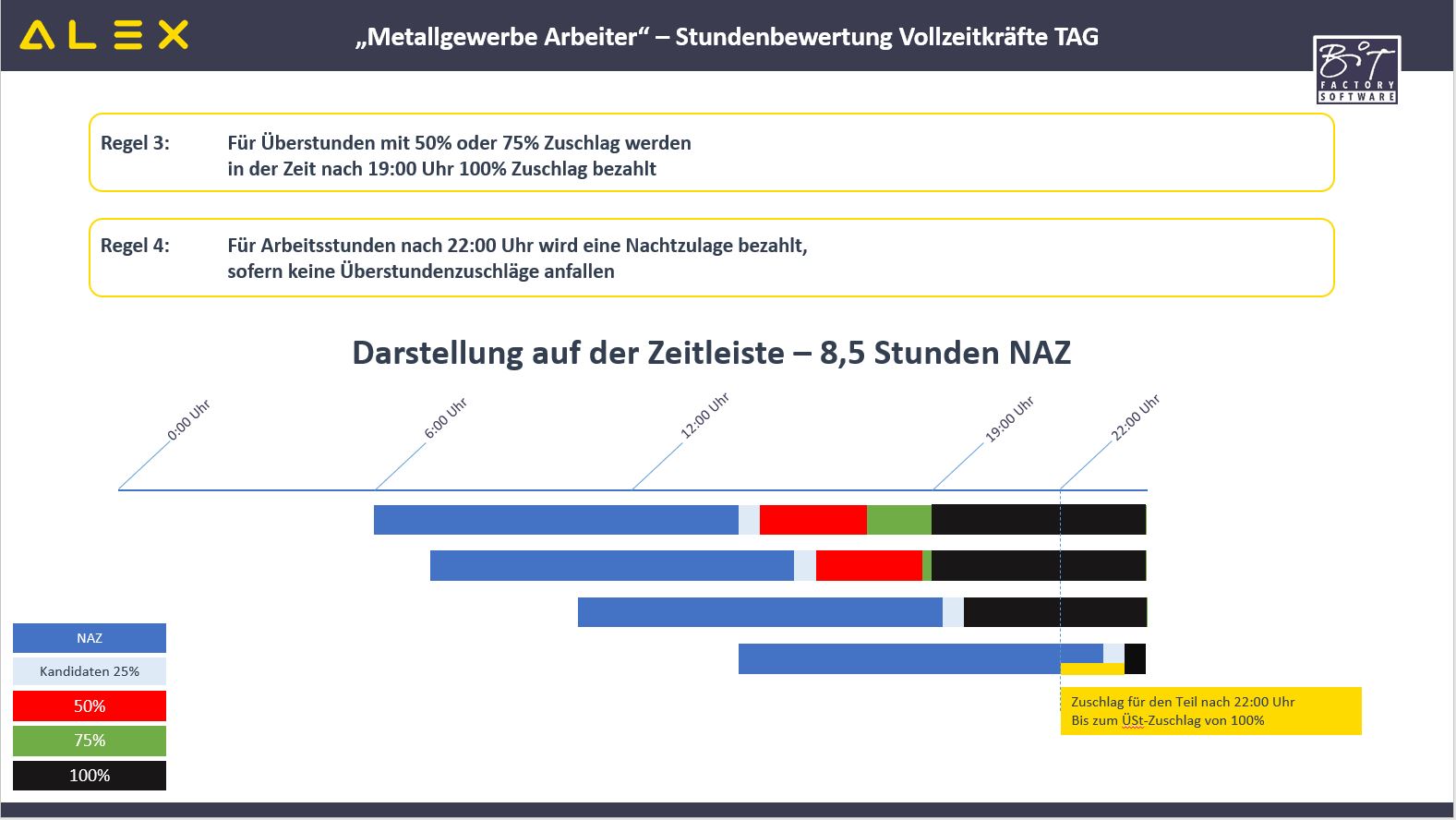 ALEX

„Metallgewerbe Arbeiter“ – Stundenbewertung Vollzeitkräfte TAG

BiT FACTORY SOFTWARE

Regel 3: Für Überstunden mit 50% oder 75% Zuschlag werden in der Zeit nach 19:00 Uhr 100% Zuschlag bezahlt

Regel 4: Für Arbeitsstunden nach 22:00 Uhr wird eine Nachtzulage bezahlt, sofern keine Überstundenzuschläge anfallen

Darstellung auf der Zeitleiste – 8,5 Stunden NAZ

0:00 Uhr
6:00 Uhr
12:00 Uhr
19:00 Uhr
22:00 Uhr

NAZ
Kandidaten 25%
50%
75%
100%

Zuschlag für den Teil nach 22:00 Uhr
Bis zum ÜSt-Zuschlag von 100%